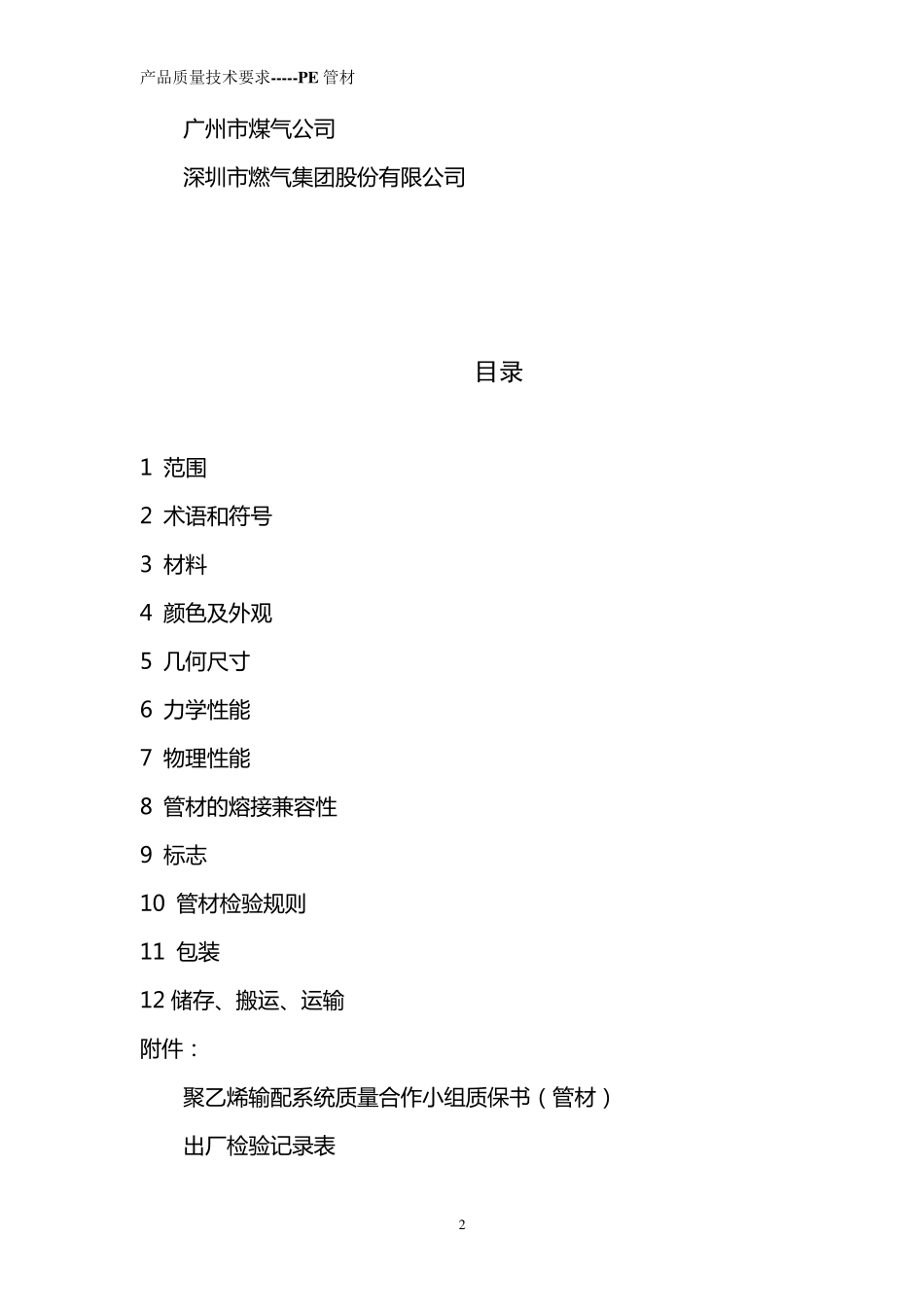 产品质量技术要求-----PE 管材

广州市煤气公司

深圳市燃气集团股份有限公司

目录

1 范围

2 术语和符号

3 材料

4 颜色及外观

5 几何尺寸

6 力学性能

7 物理性能

8 管材的熔接兼容性

9 标志

10 管材检验规则

11 包装

12 储存、搬运、运输

附件：

聚乙烯输配系统质量合作小组质保书（管材）

出厂检验记录表

2